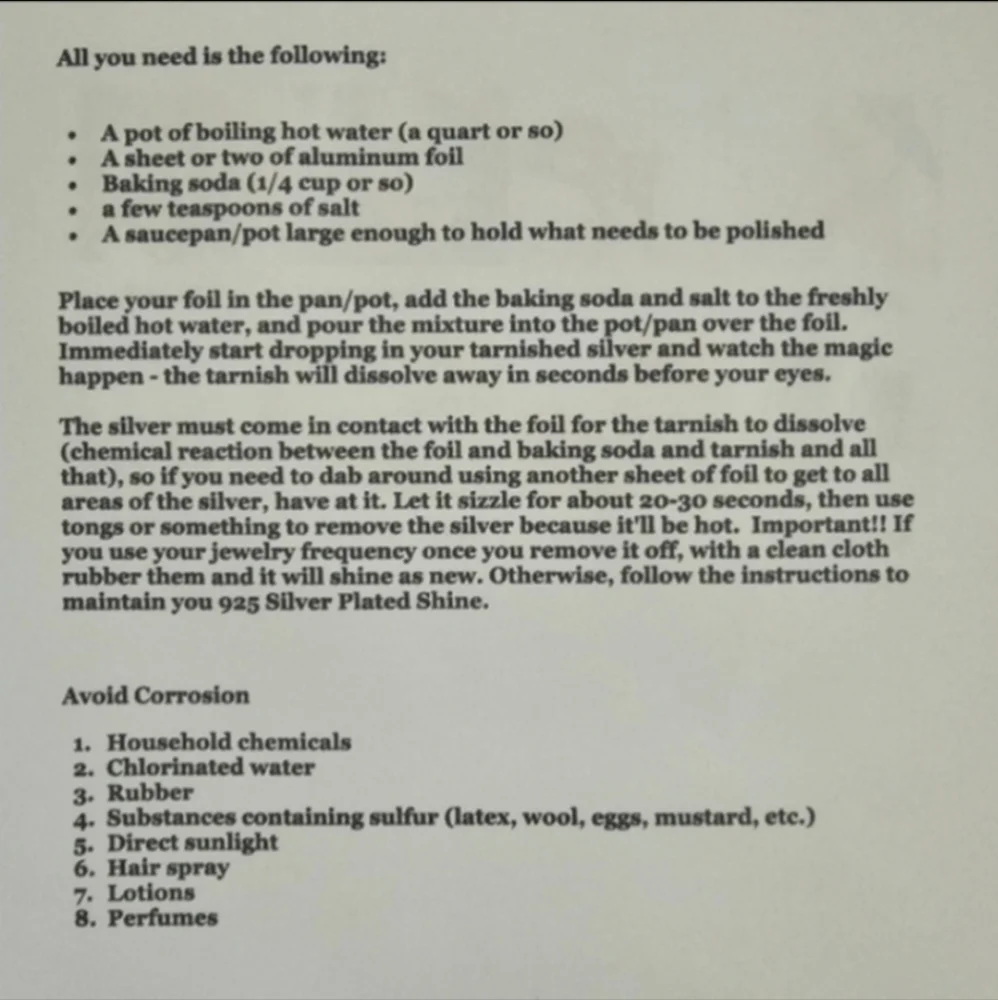 All you need is the following:

• A pot of boiling hot water (a quart or so)
• A sheet or two of aluminum foil
• Baking soda (1/4 cup or so)
• a few teaspoons of salt
• A saucepan/pot large enough to hold what needs to be polished

Place your foil in the pan/pot, add the baking soda and salt to the freshly boiled hot water, and pour the mixture into the pot/pan over the foil. Immediately start dropping in your tarnished silver and watch the magic happen - the tarnish will dissolve away in seconds before your eyes.

The silver must come in contact with the foil for the tarnish to dissolve (chemical reaction between the foil and baking soda and tarnish and all that), so if you need to dab around using another sheet of foil to get to all areas of the silver, have at it. Let it sizzle for about 20-30 seconds, then use tongs or something to remove the silver because it'll be hot. Important!! If you use your jewelry frequency once you remove it off, with a clean cloth rubber them and it will shine as new. Otherwise, follow the instructions to maintain you 925 Silver Plated Shine.

Avoid Corrosion

1. Household chemicals
2. Chlorinated water
3. Rubber
4. Substances containing sulfur (latex, wool, eggs, mustard, etc.)
5. Direct sunlight
6. Hair spray
7. Lotions
8. Perfumes